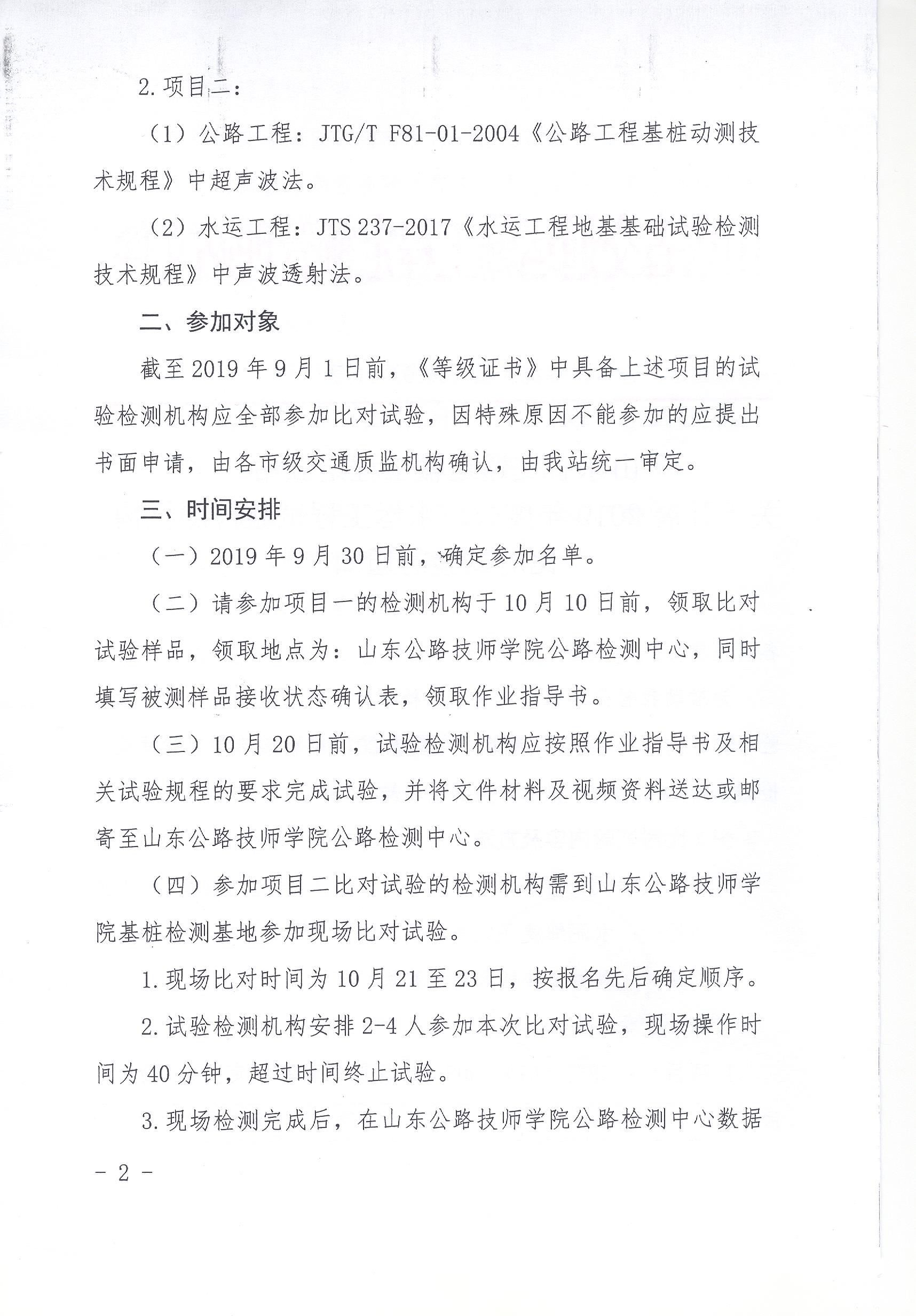 2.项目二：

（1）公路工程：JTG/T F81-01-2004《公路工程基桩动测技术规程》中超声波法。

（2）水运工程：JTS 237-2017《水运工程地基基础试验检测技术规程》中声波透射法。

二、参加对象

截至2019年9月1日前，《等级证书》中具备上述项目的试验检测机构应全部参加比对试验，因特殊原因不能参加的应提出书面申请，由各市级交通质监机构确认，由我站统一审定。

三、时间安排

（一）2019年9月30日前，确定参加名单。

（二）请参加项目一的检测机构于10月10日前，领取比对试验样品，领取地点为：山东公路技师学院公路检测中心，同时填写被测样品接收状态确认表，领取作业指导书。

（三）10月20日前，试验检测机构应按照作业指导书及相关试验规程的要求完成试验，并将文件材料及视频资料送达或邮寄至山东公路技师学院公路检测中心。

（四）参加项目二比对试验的检测机构需到山东公路技师学院基桩检测基地参加现场比对试验。

1.现场比对时间为10月21至23日，按报名先后确定顺序。

2.试验检测机构安排2-4人参加本次比对试验，现场操作时间为40分钟，超过时间终止试验。

3.现场检测完成后，在山东公路技师学院公路检测中心数据

- 2 -